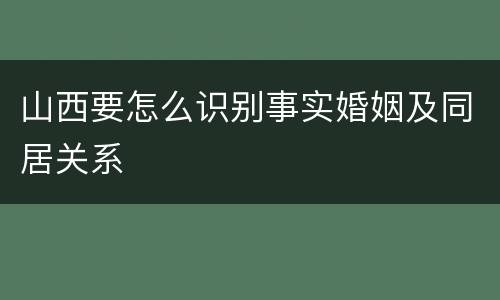 山西要怎么识别事实婚姻及同居关系